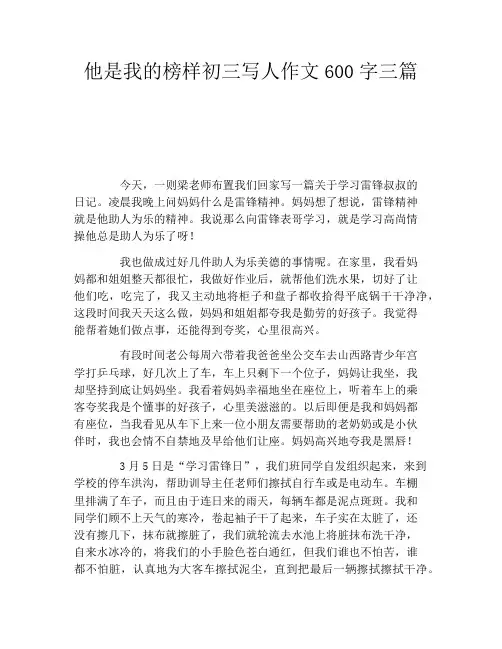 他是我的榜样初三写人作文600字三篇

今天，一则梁老师布置我们回家写一篇关于学习雷锋叔叔的日记。凌晨我晚上问妈妈什么是雷锋精神。妈妈想了想说，雷锋精神就是他助人为乐的精神。我说那么向雷锋表哥学习，就是学习高尚情操他总是助人为乐了呀！

我也做成过好几件助人为乐美德的事情呢。在家里，我看妈妈都和姐姐整天都很忙，我做好作业后，就帮他们洗水果，切好了让他们吃，吃完了，我又主动地将柜子和盘子都收拾得平底锅干干净净，这段时间我天天这么做，妈妈和姐姐都夸我是勤劳的好孩子。我觉得能帮着她们做点事，还能得到夸奖，心里很高兴。

有段时间老公每周六带着我爸爸坐公交车去山西路青少年宫学打乒乓球，好几次上了车，车上只剩下一个位子，妈妈让我坐，我却坚持到底让妈妈坐。我看着妈妈幸福地坐在座位上，听着车上的乘客夸奖我是个懂事的好孩子，心里美滋滋的。以后即便是我和妈妈都有座位，当我看见从车下上来一位小朋友需要帮助的老奶奶或是小伙伴时，我也会情不自禁地及早给他们让座。妈妈高兴地夸我是黑唇！

3月5日是“学习雷锋日”，我们班同学自发组织起来，来到学校的停车洪沟，帮助训导主任老师们擦拭自行车或是电动车。车棚里排满了车子，而且由于连日来的雨天，每辆车都是泥点斑斑。我和同学们顾不上天气的寒冷，卷起袖子干了起来，车子实在太脏了，还没有擦几下，抹布就擦脏了，我们就轮流去水池上将脏抹布洗干净，自来水冰冷的，将我们的小手脸色苍白通红，但我们谁也不怕苦，谁都不怕脏，认真地为大客车擦拭泥尘，直到把最后一辆擦拭擦拭干净。